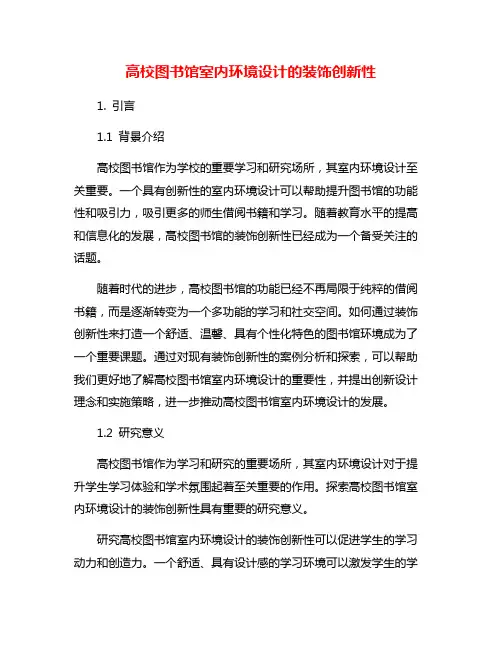 高校图书馆室内环境设计的装饰创新性

1. 引言

1.1 背景介绍

高校图书馆作为学校的重要学习和研究场所，其室内环境设计至关重要。一个具有创新性的室内环境设计可以帮助提升图书馆的功能性和吸引力，吸引更多的师生借阅书籍和学习。随着教育水平的提高和信息化的发展，高校图书馆的装饰创新性已经成为一个备受关注的话题。

随着时代的进步，高校图书馆的功能已经不再局限于纯粹的借阅书籍，而是逐渐转变为一个多功能的学习和社交空间。如何通过装饰创新性来打造一个舒适、温馨、具有个性化特色的图书馆环境成为了一个重要课题。通过对现有装饰创新性的案例分析和探索，可以帮助我们更好地了解高校图书馆室内环境设计的重要性，并提出创新设计理念和实施策略，进一步推动高校图书馆室内环境设计的发展。

1.2 研究意义

高校图书馆作为学习和研究的重要场所，其室内环境设计对于提升学生学习体验和学术氛围起着至关重要的作用。探索高校图书馆室内环境设计的装饰创新性具有重要的研究意义。

研究高校图书馆室内环境设计的装饰创新性可以促进学生的学习动力和创造力。一个舒适、具有设计感的学习环境可以激发学生的学